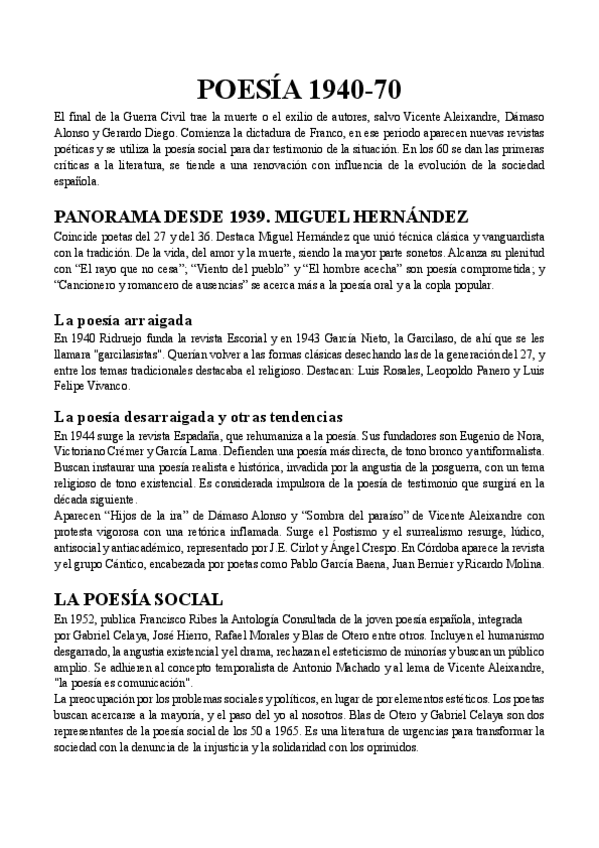 POESÍA 1940-70

El final de la Guerra Civil trae la muerte o el exilio de autores, salvo Vicente Aleixandre, Dámaso Alonso y Gerardo Diego. Comienza la dictadura de Franco, en ese periodo aparecen nuevas revistas poéticas y se utiliza la poesía social para dar testimonio de la situación. En los 60 se dan las primeras críticas a la literatura, se tiende a una renovación con influencia de la evolución de la sociedad española.

PANORAMA DESDE 1939. MIGUEL HERNÁNDEZ

Coincide poetas del 27 y del 36. Destaca Miguel Hernández que unió técnica clásica y vanguardista con la tradición. De la vida, del amor y la muerte, siendo la mayor parte sonetos. Alcanza su plenitud con "El rayo que no cesa"; "Viento del pueblo" y "El hombre acecha" son poesía comprometida; y "Cancionero y romancero de ausencias" se acerca más a la poesía oral y a la copla popular.

La poesía arraigada

En 1940 Ridruejo funda la revista Escorial y en 1943 García Nieto, la Garcilaso, de ahí que se les llamara "garcilasistas". Querían volver a las formas clásicas desechando las de la generación del 27, y entre los temas tradicionales destacaba el religioso. Destacan: Luis Rosales, Leopoldo Panero y Luis Felipe Vivanco.

La poesía desarraigada y otras tendencias

En 1944 surge la revista Espadaña, que rehumaniza a la poesía. Sus fundadores son Eugenio de Nora, Victoriano Crémer y García Lama. Defienden una poesía más directa, de tono bronco y antiformalista. Buscan instaurar una poesía realista e histórica, invadida por la angustia de la posguerra, con un tema religioso de tono existencial. Es considerada impulsora de la poesía de testimonio que surgirá en la década siguiente.
Aparecen "Hijos de la ira" de Dámaso Alonso y "Sombra del paraíso" de Vicente Aleixandre con protesta vigorosa con una retórica inflamada. Surge el Postismo y el surrealismo resurge, lúdico, antisocial y antiacadémico, representado por J.E. Cirlot y Ángel Crespo. En Córdoba aparece la revista y el grupo Cántico, encabezada por poetas como Pablo García Baena, Juan Bernier y Ricardo Molina.

LA POESÍA SOCIAL

En 1952, publica Francisco Ribes la Antología Consultada de la joven poesía española, integrada por Gabriel Celaya, José Hierro, Rafael Morales y Blas de Otero entre otros. Incluyen el humanismo desgarrado, la angustia existencial y el drama, rechazan el esteticismo de minorías y buscan un público amplio. Se adhieren al concepto temporalista de Antonio Machado y al lema de Vicente Aleixandre, "la poesía es comunicación".
La preocupación por los problemas sociales y políticos, en lugar de por elementos estéticos. Los poetas buscan acercarse a la mayoría, y el paso del yo al nosotros. Blas de Otero y Gabriel Celaya son dos representantes de la poesía social de los 50 a 1965. Es una literatura de urgencias para transformar la sociedad con la denuncia de la injusticia y la solidaridad con los oprimidos.